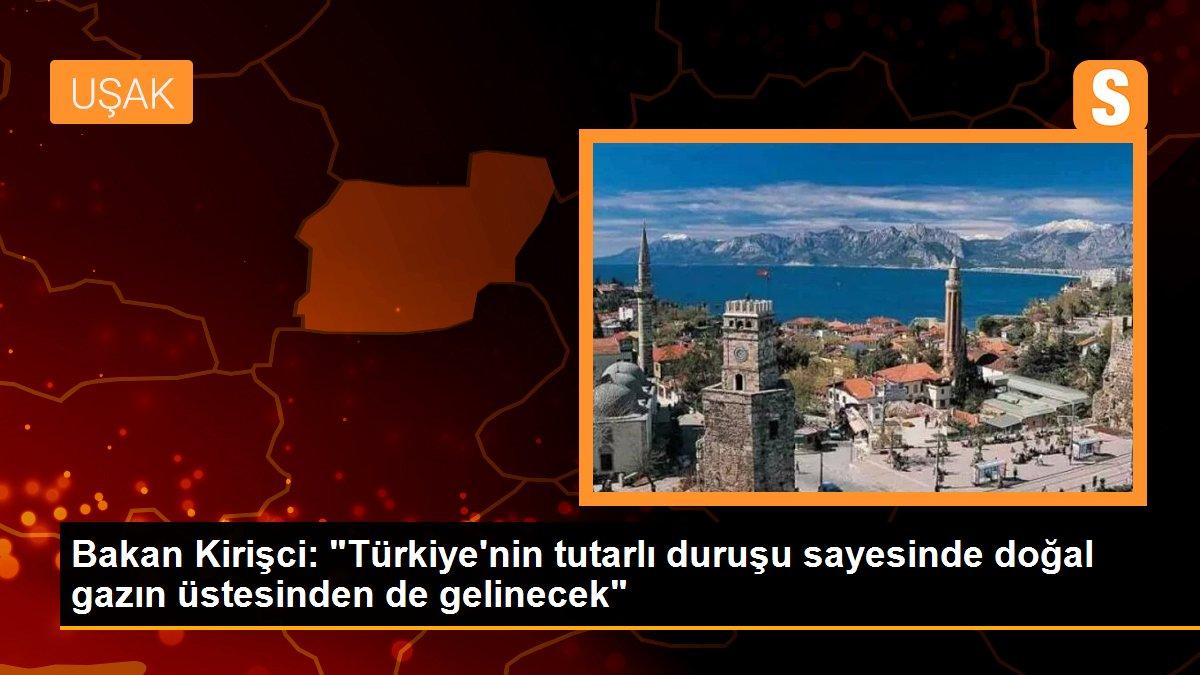 UŞAK

S

Bakan Kirişci: "Türkiye'nin tutarlı duruşu sayesinde doğal gazın üstesinden de gelinecek"